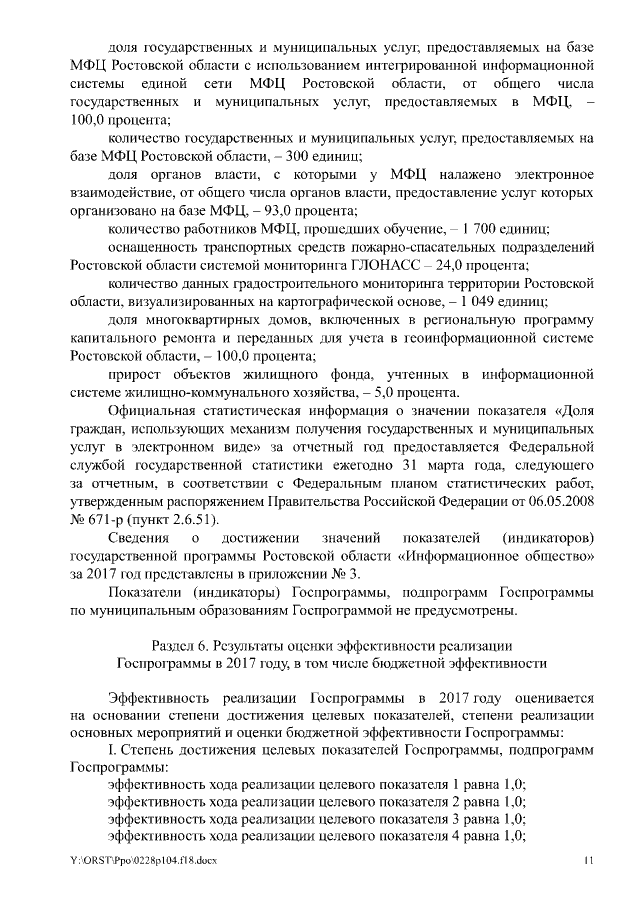 доля государственных и муниципальных услуг, предоставляемых на базе МФЦ Ростовской области с использованием интегрированной информационной системы единой сети МФЦ Ростовской области, от общего числа государственных и муниципальных услуг, предоставляемых в МФЦ, – 100,0 процента;

количество государственных и муниципальных услуг, предоставляемых на базе МФЦ Ростовской области, – 300 единиц;

доля органов власти, с которыми у МФЦ налажено электронное взаимодействие, от общего числа органов власти, предоставление услуг которых организовано на базе МФЦ, – 93,0 процента;

количество работников МФЦ, прошедших обучение, – 1 700 единиц;

оснащенность транспортных средств пожарно-спасательных подразделений Ростовской области системой мониторинга ГЛОНАСС – 24,0 процента;

количество данных градостроительного мониторинга территории Ростовской области, визуализированных на картографической основе, – 1 049 единиц;

доля многоквартирных домов, включенных в региональную программу капитального ремонта и переданных для учета в геоинформационной системе Ростовской области, – 100,0 процента;

прирост объектов жилищного фонда, учтенных в информационной системе жилищно-коммунального хозяйства, – 5,0 процента.

Официальная статистическая информация о значении показателя «Доля граждан, использующих механизм получения государственных и муниципальных услуг в электронном виде» за отчетный год предоставляется Федеральной службой государственной статистики ежегодно 31 марта года, следующего за отчетным, в соответствии с Федеральным планом статистических работ, утвержденным распоряжением Правительства Российской Федерации от 06.05.2008 № 671-р (пункт 2.6.51).

Сведения о достижении значений показателей (индикаторов) государственной программы Ростовской области «Информационное общество» за 2017 год представлены в приложении № 3.

Показатели (индикаторы) Госпрограммы, подпрограмм Госпрограммы по муниципальным образованиям Госпрограммой не предусмотрены.

Раздел 6. Результаты оценки эффективности реализации Госпрограммы в 2017 году, в том числе бюджетной эффективности

Эффективность реализации Госпрограммы в 2017 году оценивается на основании степени достижения целевых показателей, степени реализации основных мероприятий и оценки бюджетной эффективности Госпрограммы:

I. Степень достижения целевых показателей Госпрограммы, подпрограмм Госпрограммы:

эффективность хода реализации целевого показателя 1 равна 1,0;
эффективность хода реализации целевого показателя 2 равна 1,0;
эффективность хода реализации целевого показателя 3 равна 1,0;
эффективность хода реализации целевого показателя 4 равна 1,0;

Y:\ORST\Ppo\0228p104.f18.docx 11